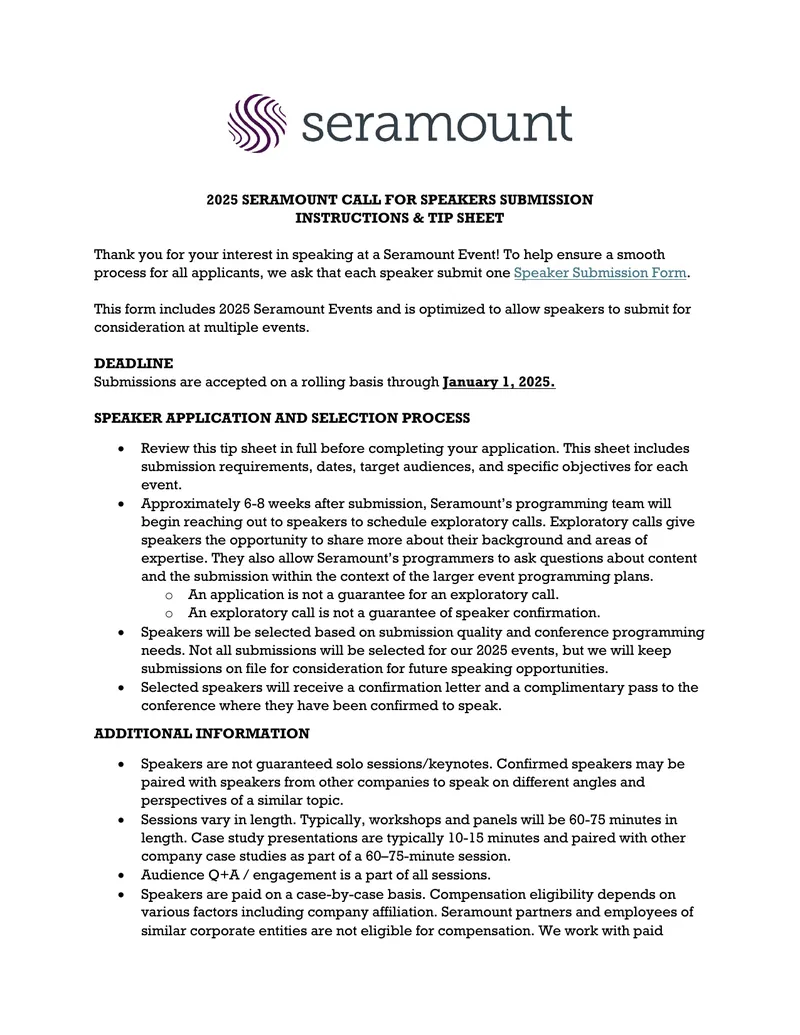 seramount

2025 SERAMOUNT CALL FOR SPEAKERS SUBMISSION
INSTRUCTIONS & TIP SHEET

Thank you for your interest in speaking at a Seramount Event! To help ensure a smooth process for all applicants, we ask that each speaker submit one Speaker Submission Form.

This form includes 2025 Seramount Events and is optimized to allow speakers to submit for consideration at multiple events.

DEADLINE
Submissions are accepted on a rolling basis through January 1, 2025.

SPEAKER APPLICATION AND SELECTION PROCESS

• Review this tip sheet in full before completing your application. This sheet includes submission requirements, dates, target audiences, and specific objectives for each event.
• Approximately 6-8 weeks after submission, Seramount's programming team will begin reaching out to speakers to schedule exploratory calls. Exploratory calls give speakers the opportunity to share more about their background and areas of expertise. They also allow Seramount's programmers to ask questions about content and the submission within the context of the larger event programming plans.
o An application is not a guarantee for an exploratory call.
o An exploratory call is not a guarantee of speaker confirmation.
• Speakers will be selected based on submission quality and conference programming needs. Not all submissions will be selected for our 2025 events, but we will keep submissions on file for consideration for future speaking opportunities.
• Selected speakers will receive a confirmation letter and a complimentary pass to the conference where they have been confirmed to speak.

ADDITIONAL INFORMATION

• Speakers are not guaranteed solo sessions/keynotes. Confirmed speakers may be paired with speakers from other companies to speak on different angles and perspectives of a similar topic.
• Sessions vary in length. Typically, workshops and panels will be 60-75 minutes in length. Case study presentations are typically 10-15 minutes and paired with other company case studies as part of a 60–75-minute session.
• Audience Q+A / engagement is a part of all sessions.
• Speakers are paid on a case-by-case basis. Compensation eligibility depends on various factors including company affiliation. Seramount partners and employees of similar corporate entities are not eligible for compensation. We work with paid